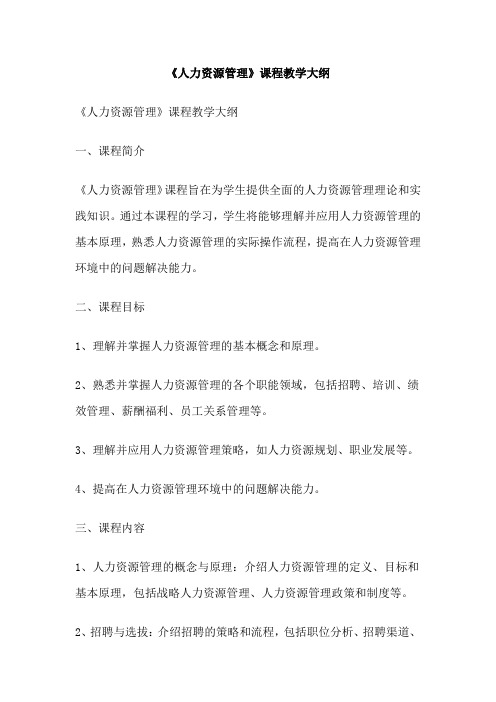 《人力资源管理》课程教学大纲

《人力资源管理》课程教学大纲

一、课程简介

《人力资源管理》课程旨在为学生提供全面的人力资源管理理论和实践知识。通过本课程的学习，学生将能够理解并应用人力资源管理的基本原理，熟悉人力资源管理的实际操作流程，提高在人力资源管理环境中的问题解决能力。

二、课程目标

1、理解并掌握人力资源管理的基本概念和原理。

2、熟悉并掌握人力资源管理的各个职能领域，包括招聘、培训、绩效管理、薪酬福利、员工关系管理等。

3、理解并应用人力资源管理策略，如人力资源规划、职业发展等。

4、提高在人力资源管理环境中的问题解决能力。

三、课程内容

1、人力资源管理的概念与原理：介绍人力资源管理的定义、目标和基本原理，包括战略人力资源管理、人力资源管理政策和制度等。

2、招聘与选拔：介绍招聘的策略和流程，包括职位分析、招聘渠道、